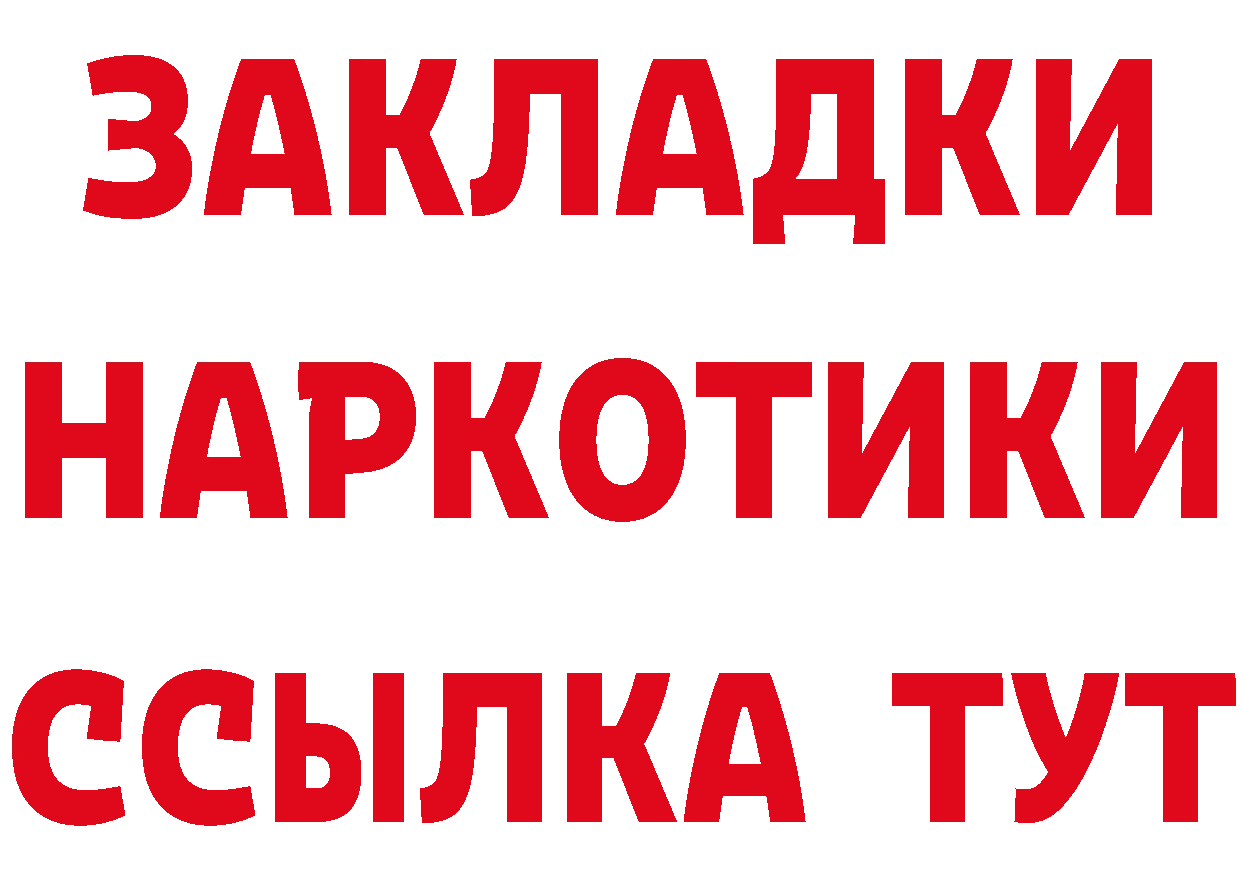 ЗАКЛАДКИ НАРКОТИКИ ССЫЛКА ТУТ